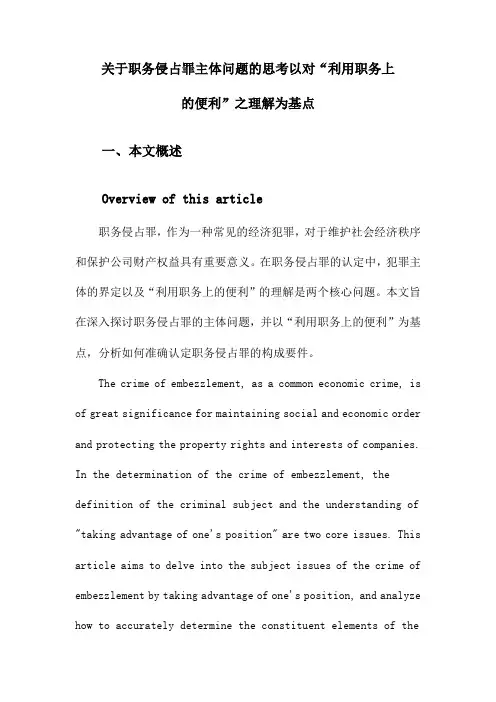 关于职务侵占罪主体问题的思考以对“利用职务上的便利”之理解为基点

一、本文概述

Overview of this article

职务侵占罪，作为一种常见的经济犯罪，对于维护社会经济秩序和保护公司财产权益具有重要意义。在职务侵占罪的认定中，犯罪主体的界定以及“利用职务上的便利”的理解是两个核心问题。本文旨在深入探讨职务侵占罪的主体问题，并以“利用职务上的便利”为基点，分析如何准确认定职务侵占罪的构成要件。

The crime of embezzlement, as a common economic crime, is of great significance for maintaining social and economic order and protecting the property rights and interests of companies. In the determination of the crime of embezzlement, the definition of the criminal subject and the understanding of "taking advantage of one's position" are two core issues. This article aims to delve into the subject issues of the crime of embezzlement by taking advantage of one's position, and analyze how to accurately determine the constituent elements of the